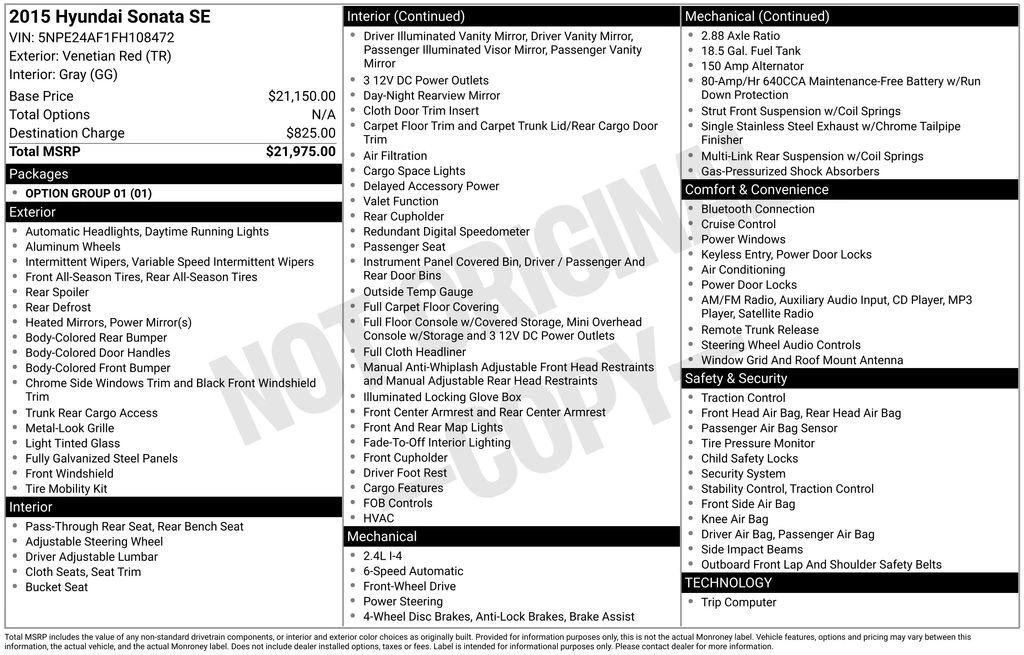 2015 Hyundai Sonata SE
VIN: 5NPE24AF1FH108472
Exterior: Venetian Red (TR)
Interior: Gray (GG)

| Base Price | $21,150.00 |
|---|---|
| Total Options | N/A |
| Destination Charge | $825.00 |
| Total MSRP | $21,975.00 |

Packages
- OPTION GROUP 01 (01)

Exterior
- Automatic Headlights, Daytime Running Lights
- Aluminum Wheels
- Intermittent Wipers, Variable Speed Intermittent Wipers
- Front All-Season Tires, Rear All-Season Tires
- Rear Spoiler
- Rear Defrost
- Heated Mirrors, Power Mirror(s)
- Body-Colored Rear Bumper
- Body-Colored Door Handles
- Body-Colored Front Bumper
- Chrome Side Windows Trim and Black Front Windshield Trim
- Trunk Rear Cargo Access
- Metal-Look Grille
- Light Tinted Glass
- Fully Galvanized Steel Panels
- Front Windshield
- Tire Mobility Kit

Interior
- Pass-Through Rear Seat, Rear Bench Seat
- Adjustable Steering Wheel
- Driver Adjustable Lumbar
- Cloth Seats, Seat Trim
- Bucket Seat

Interior (Continued)
- Driver Illuminated Vanity Mirror, Driver Vanity Mirror, Passenger Illuminated Visor Mirror, Passenger Vanity Mirror
- 3 12V DC Power Outlets
- Day-Night Rearview Mirror
- Cloth Door Trim Insert
- Carpet Floor Trim and Carpet Trunk Lid/Rear Cargo Door Trim
- Air Filtration
- Cargo Space Lights
- Delayed Accessory Power
- Valet Function
- Rear Cupholder
- Redundant Digital Speedometer
- Passenger Seat
- Instrument Panel Covered Bin, Driver / Passenger And Rear Door Bins
- Outside Temp Gauge
- Full Carpet Floor Covering
- Full Floor Console w/Covered Storage, Mini Overhead Console w/Storage and 3 12V DC Power Outlets
- Full Cloth Headliner
- Manual Anti-Whiplash Adjustable Front Head Restraints and Manual Adjustable Rear Head Restraints
- Illuminated Locking Glove Box
- Front Center Armrest and Rear Center Armrest
- Front And Rear Map Lights
- Fade-To-Off Interior Lighting
- Front Cupholder
- Driver Foot Rest
- Cargo Features
- FOB Controls
- HVAC

Mechanical
- 2.4L I-4
- 6-Speed Automatic
- Front-Wheel Drive
- Power Steering
- 4-Wheel Disc Brakes, Anti-Lock Brakes, Brake Assist

Mechanical (Continued)
- 2.88 Axle Ratio
- 18.5 Gal. Fuel Tank
- 150 Amp Alternator
- 80-Amp/Hr 640CCA Maintenance-Free Battery w/Run Down Protection
- Strut Front Suspension w/Coil Springs
- Single Stainless Steel Exhaust w/Chrome Tailpipe Finisher
- Multi-Link Rear Suspension w/Coil Springs
- Gas-Pressurized Shock Absorbers

Comfort & Convenience
- Bluetooth Connection
- Cruise Control
- Power Windows
- Keyless Entry, Power Door Locks
- Air Conditioning
- Power Door Locks
- AM/FM Radio, Auxiliary Audio Input, CD Player, MP3 Player, Satellite Radio
- Remote Trunk Release
- Steering Wheel Audio Controls
- Window Grid And Roof Mount Antenna

Safety & Security
- Traction Control
- Front Head Air Bag, Rear Head Air Bag
- Passenger Air Bag Sensor
- Tire Pressure Monitor
- Child Safety Locks
- Security System
- Stability Control, Traction Control
- Front Side Air Bag
- Knee Air Bag
- Driver Air Bag, Passenger Air Bag
- Side Impact Beams
- Outboard Front Lap And Shoulder Safety Belts

TECHNOLOGY
- Trip Computer

NOT ORIGINAL COPY

Total MSRP includes the value of any non-standard drivetrain components, or interior and exterior color choices as originally built. Provided for information purposes only, this is not the actual Monroney label. Vehicle features, options and pricing may vary between this information, the actual vehicle, and the actual Monroney label. Does not include dealer installed options, taxes or fees. Label is intended for informational purposes only. Please contact dealer for more information.